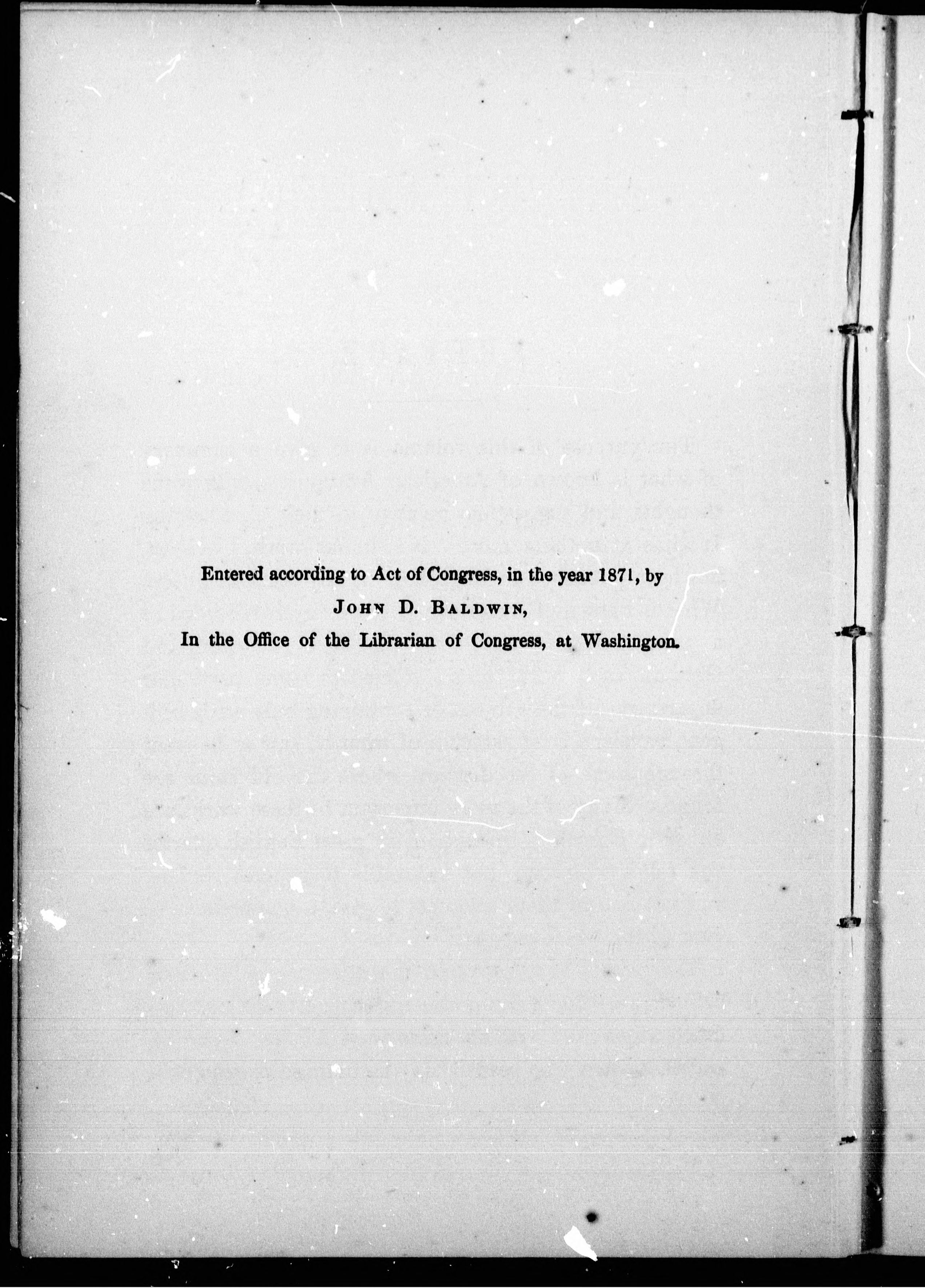 Entered according to Act of Congress, in the year 1871, by
JOHN D. BALDWIN,
In the Office of the Librarian of Congress, at Washington.